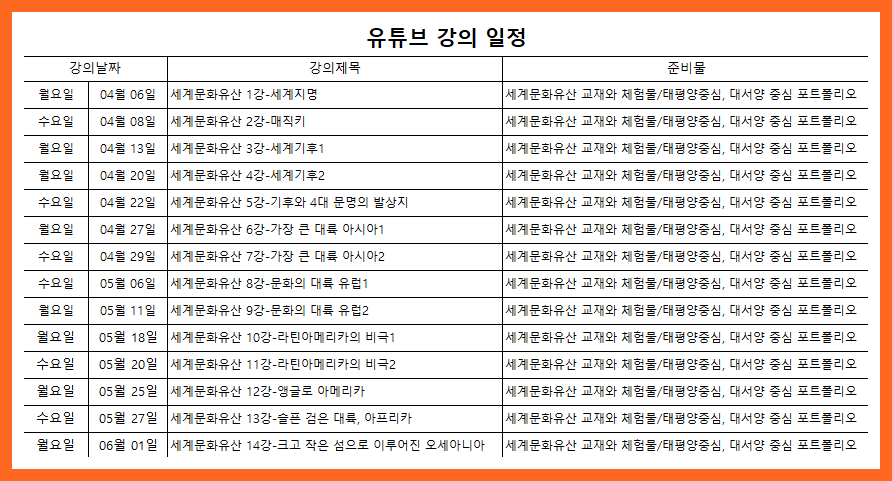 유튜브 강의 일정

| 강의날짜 | | 강의제목 | 준비물 |
|---|---|---|---|
| 월요일 | 04월 06일 | 세계문화유산 1강-세계지명 | 세계문화유산 교재와 체험물/태평양중심, 대서양 중심 포트폴리오 |
| 수요일 | 04월 08일 | 세계문화유산 2강-매직키 | 세계문화유산 교재와 체험물/태평양중심, 대서양 중심 포트폴리오 |
| 월요일 | 04월 13일 | 세계문화유산 3강-세계기후1 | 세계문화유산 교재와 체험물/태평양중심, 대서양 중심 포트폴리오 |
| 월요일 | 04월 20일 | 세계문화유산 4강-세계기후2 | 세계문화유산 교재와 체험물/태평양중심, 대서양 중심 포트폴리오 |
| 수요일 | 04월 22일 | 세계문화유산 5강-기후와 4대 문명의 발상지 | 세계문화유산 교재와 체험물/태평양중심, 대서양 중심 포트폴리오 |
| 월요일 | 04월 27일 | 세계문화유산 6강-가장 큰 대륙 아시아1 | 세계문화유산 교재와 체험물/태평양중심, 대서양 중심 포트폴리오 |
| 수요일 | 04월 29일 | 세계문화유산 7강-가장 큰 대륙 아시아2 | 세계문화유산 교재와 체험물/태평양중심, 대서양 중심 포트폴리오 |
| 수요일 | 05월 06일 | 세계문화유산 8강-문화의 대륙 유럽1 | 세계문화유산 교재와 체험물/태평양중심, 대서양 중심 포트폴리오 |
| 월요일 | 05월 11일 | 세계문화유산 9강-문화의 대륙 유럽2 | 세계문화유산 교재와 체험물/태평양중심, 대서양 중심 포트폴리오 |
| 월요일 | 05월 18일 | 세계문화유산 10강-라틴아메리카의 비극1 | 세계문화유산 교재와 체험물/태평양중심, 대서양 중심 포트폴리오 |
| 수요일 | 05월 20일 | 세계문화유산 11강-라틴아메리카의 비극2 | 세계문화유산 교재와 체험물/태평양중심, 대서양 중심 포트폴리오 |
| 월요일 | 05월 25일 | 세계문화유산 12강-앵글로 아메리카 | 세계문화유산 교재와 체험물/태평양중심, 대서양 중심 포트폴리오 |
| 수요일 | 05월 27일 | 세계문화유산 13강-슬픈 검은 대륙, 아프리카 | 세계문화유산 교재와 체험물/태평양중심, 대서양 중심 포트폴리오 |
| 월요일 | 06월 01일 | 세계문화유산 14강-크고 작은 섬으로 이루어진 오세아니아 | 세계문화유산 교재와 체험물/태평양중심, 대서양 중심 포트폴리오 |